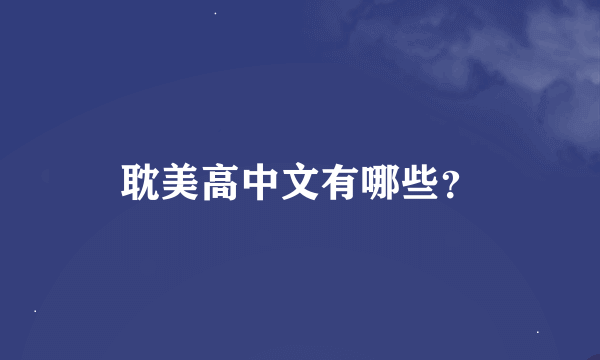 耽美高中文有哪些？